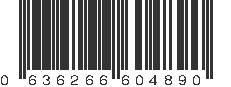 0 636266 604890